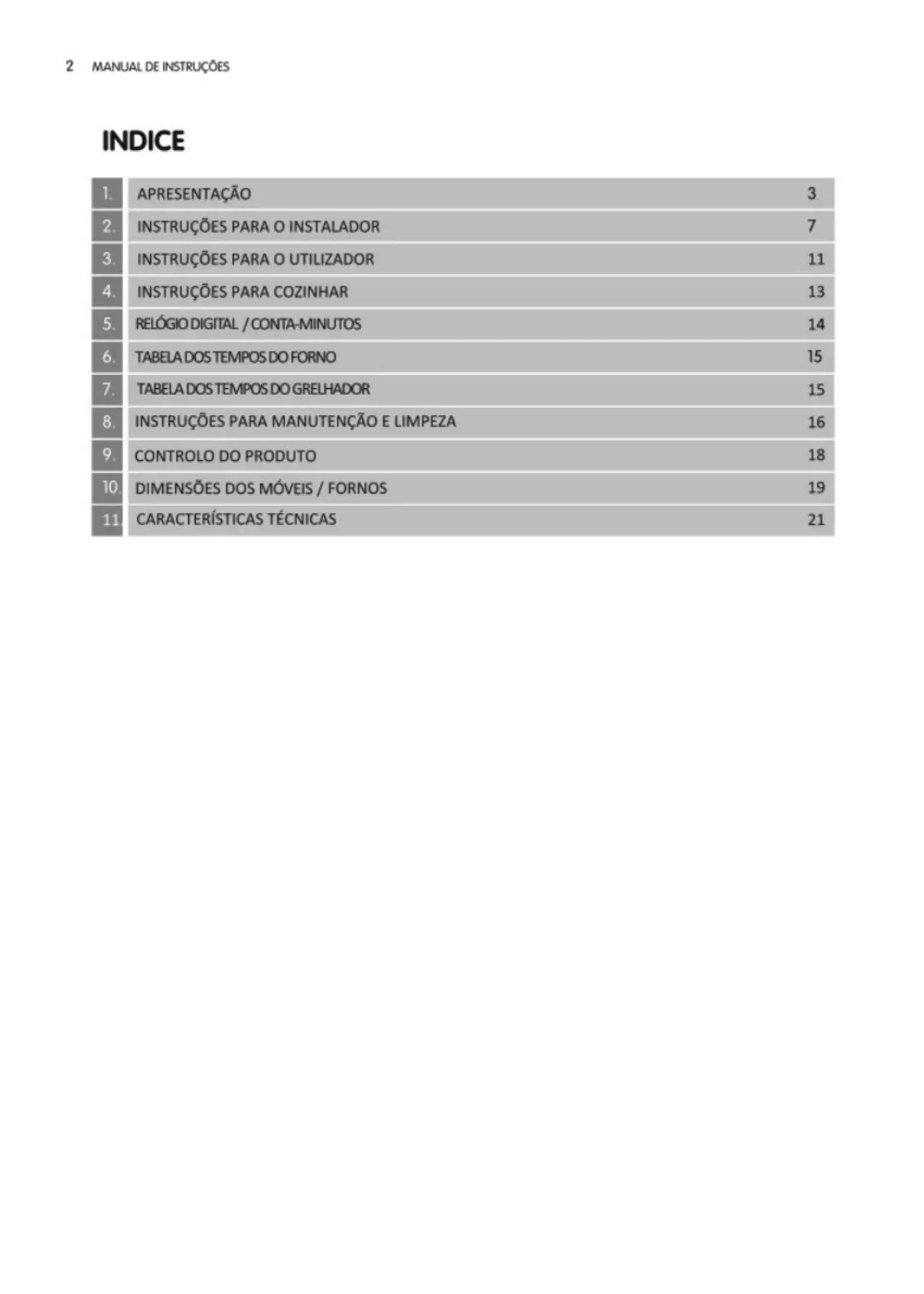 2 MANUAL DE INSTRUÇÕES

INDICE

| | | |
|---|---|---|
| 1. | APRESENTAÇÃO | 3 |
| 2. | INSTRUÇÕES PARA O INSTALADOR | 7 |
| 3. | INSTRUÇÕES PARA O UTILIZADOR | 11 |
| 4. | INSTRUÇÕES PARA COZINHAR | 13 |
| 5. | RELÓGIO DIGITAL / CONTA-MINUTOS | 14 |
| 6. | TABELA DOS TEMPOS DO FORNO | 15 |
| 7. | TABELA DOS TEMPOS DO GRELHADOR | 15 |
| 8. | INSTRUÇÕES PARA MANUTENÇÃO E LIMPEZA | 16 |
| 9. | CONTROLO DO PRODUTO | 18 |
| 10. | DIMENSÕES DOS MÓVEIS / FORNOS | 19 |
| 11. | CARACTERÍSTICAS TÉCNICAS | 21 |